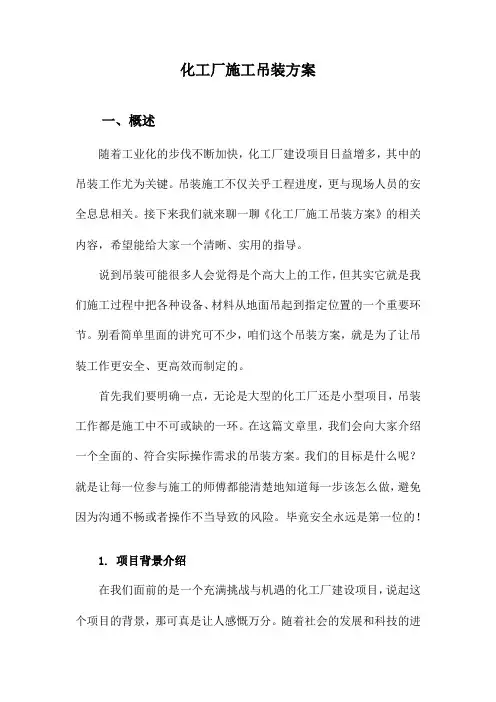 化工厂施工吊装方案

一、概述

随着工业化的步伐不断加快，化工厂建设项目日益增多，其中的吊装工作尤为关键。吊装施工不仅关乎工程进度，更与现场人员的安全息息相关。接下来我们就来聊一聊《化工厂施工吊装方案》的相关内容，希望能给大家一个清晰、实用的指导。

说到吊装可能很多人会觉得是个高大上的工作，但其实它就是我们施工过程中把各种设备、材料从地面吊起到指定位置的一个重要环节。别看简单里面的讲究可不少，咱们这个吊装方案，就是为了让吊装工作更安全、更高效而制定的。

首先我们要明确一点，无论是大型的化工厂还是小型项目，吊装工作都是施工中不可或缺的一环。在这篇文章里，我们会向大家介绍一个全面的、符合实际操作需求的吊装方案。我们的目标是什么呢？就是让每一位参与施工的师傅都能清楚地知道每一步该怎么做，避免因为沟通不畅或者操作不当导致的风险。毕竟安全永远是第一位的！

1. 项目背景介绍

在我们面前的是一个充满挑战与机遇的化工厂建设项目，说起这个项目的背景，那可真是让人感慨万分。随着社会的发展和科技的进